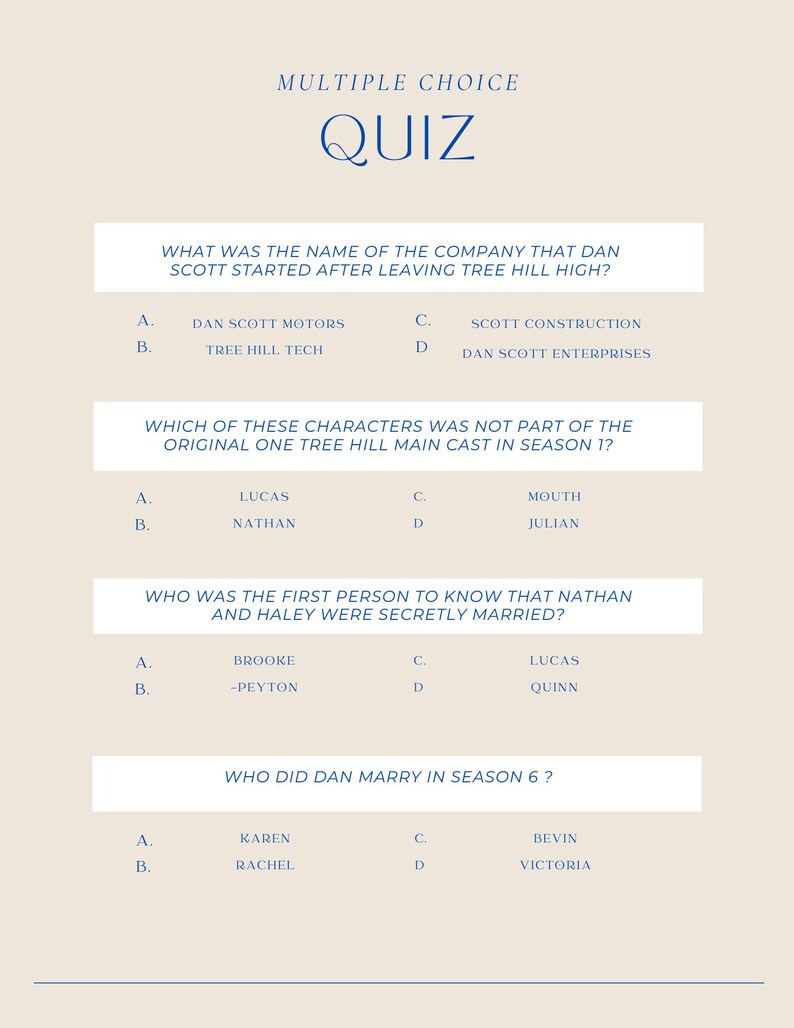 MULTIPLE CHOICE

QUIZ

WHAT WAS THE NAME OF THE COMPANY THAT DAN SCOTT STARTED AFTER LEAVING TREE HILL HIGH?

A. DAN SCOTT MOTORS
B. TREE HILL TECH
C. SCOTT CONSTRUCTION
D DAN SCOTT ENTERPRISES

WHICH OF THESE CHARACTERS WAS NOT PART OF THE ORIGINAL ONE TREE HILL MAIN CAST IN SEASON 1?

A. LUCAS
B. NATHAN
C. MOUTH
D JULIAN

WHO WAS THE FIRST PERSON TO KNOW THAT NATHAN AND HALEY WERE SECRETLY MARRIED?

A. BROOKE
B. -PEYTON
C. LUCAS
D QUINN

WHO DID DAN MARRY IN SEASON 6 ?

A. KAREN
B. RACHEL
C. BEVIN
D VICTORIA